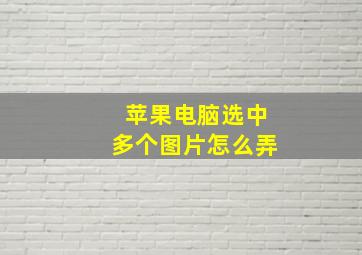 苹果电脑选中
多个图片怎么弄